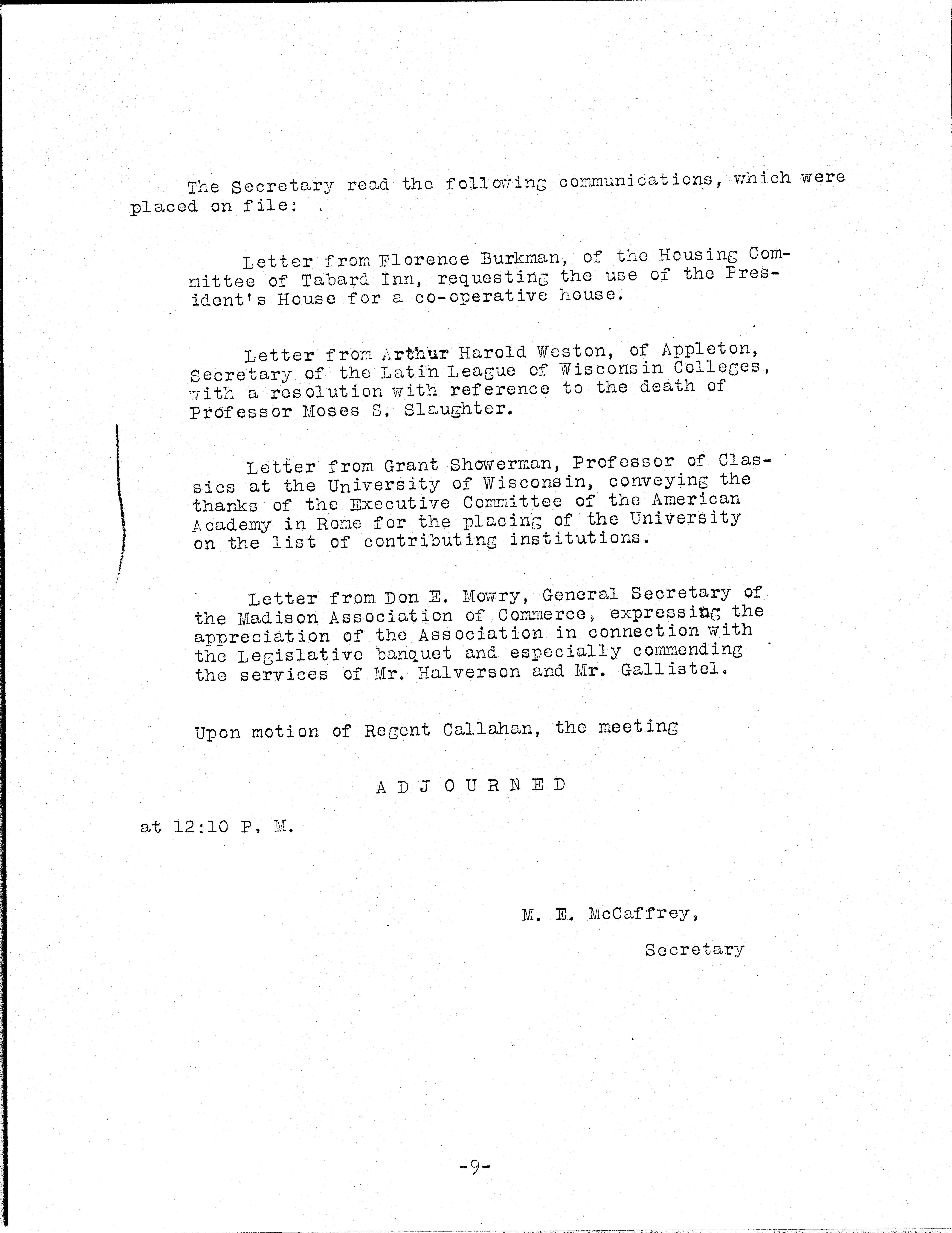 The Secretary read the following communications, which were placed on file:

Letter from Florence Burkman, of the Housing Committee of Tabard Inn, requesting the use of the President's House for a co-operative house.

Letter from Arthur Harold Weston, of Appleton, Secretary of the Latin League of Wisconsin Colleges, with a resolution with reference to the death of Professor Moses S. Slaughter.

Letter from Grant Showerman, Professor of Classics at the University of Wisconsin, conveying the thanks of the Executive Committee of the American Academy in Rome for the placing of the University on the list of contributing institutions.

Letter from Don E. Mowry, General Secretary of the Madison Association of Commerce, expressing the appreciation of the Association in connection with the Legislative banquet and especially commending the services of Mr. Halverson and Mr. Gallistel.

Upon motion of Regent Callahan, the meeting

A D J O U R N E D

at 12:10 P. M.

M. E. McCaffrey,

Secretary

-9-